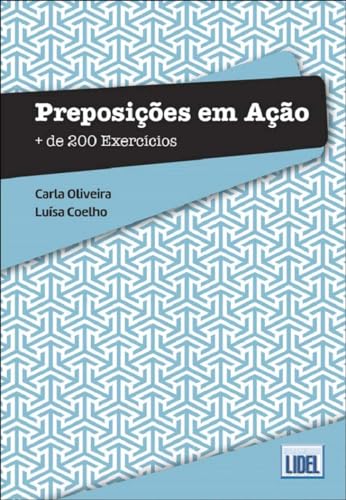 Preposições em Ação
+ de 200 Exercícios

Carla Oliveira
Luísa Coelho

LIDEL